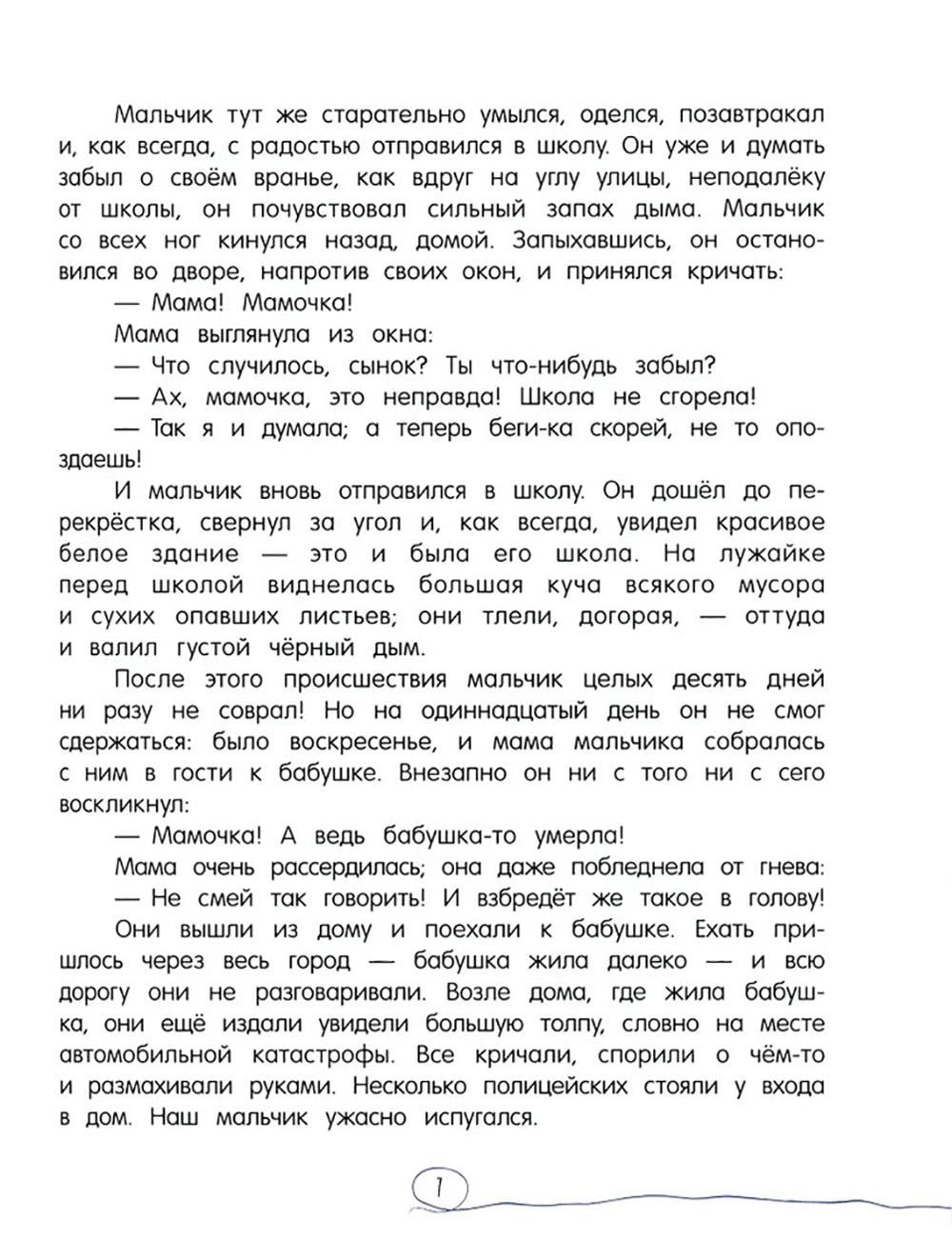 Мальчик тут же старательно умылся, оделся, позавтракал и, как всегда, с радостью отправился в школу. Он уже и думать забыл о своём вранье, как вдруг на углу улицы, неподалёку от школы, он почувствовал сильный запах дыма. Мальчик со всех ног кинулся назад, домой. Запыхавшись, он остановился во дворе, напротив своих окон, и принялся кричать:

— Мама! Мамочка!

Мама выглянула из окна:

— Что случилось, сынок? Ты что-нибудь забыл?

— Ах, мамочка, это неправда! Школа не сгорела!

— Так я и думала; а теперь беги-ка скорей, не то опоздаешь!

И мальчик вновь отправился в школу. Он дошёл до перекрёстка, свернул за угол и, как всегда, увидел красивое белое здание — это и была его школа. На лужайке перед школой виднелась большая куча всякого мусора и сухих опавших листьев; они тлели, догорая, — оттуда и валил густой чёрный дым.

После этого происшествия мальчик целых десять дней ни разу не соврал! Но на одиннадцатый день он не смог сдержаться: было воскресенье, и мама мальчика собралась с ним в гости к бабушке. Внезапно он ни с того ни с сего воскликнул:

— Мамочка! А ведь бабушка-то умерла!

Мама очень рассердилась; она даже побледнела от гнева:

— Не смей так говорить! И взбредёт же такое в голову!

Они вышли из дому и поехали к бабушке. Ехать пришлось через весь город — бабушка жила далеко — и всю дорогу они не разговаривали. Возле дома, где жила бабушка, они ещё издали увидели большую толпу, словно на месте автомобильной катастрофы. Все кричали, спорили о чём-то и размахивали руками. Несколько полицейских стояли у входа в дом. Наш мальчик ужасно испугался.

7